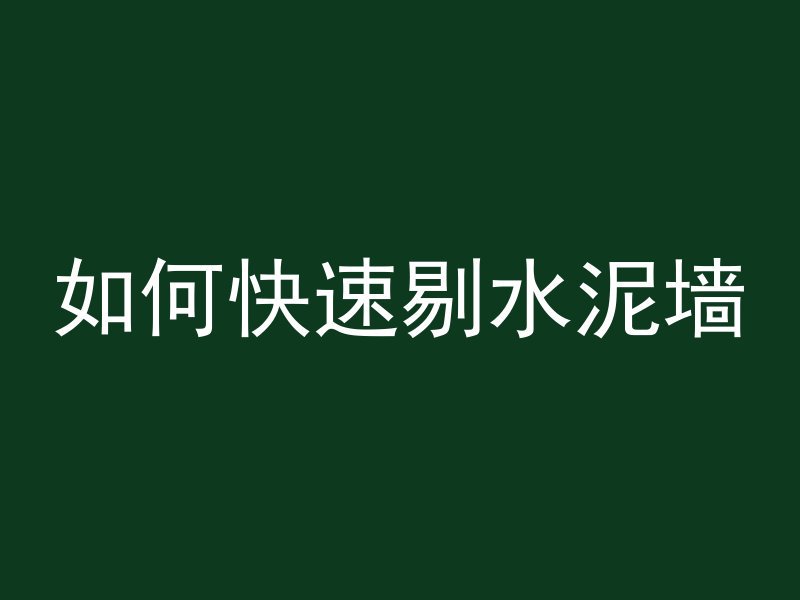 如何快速剔水泥墙